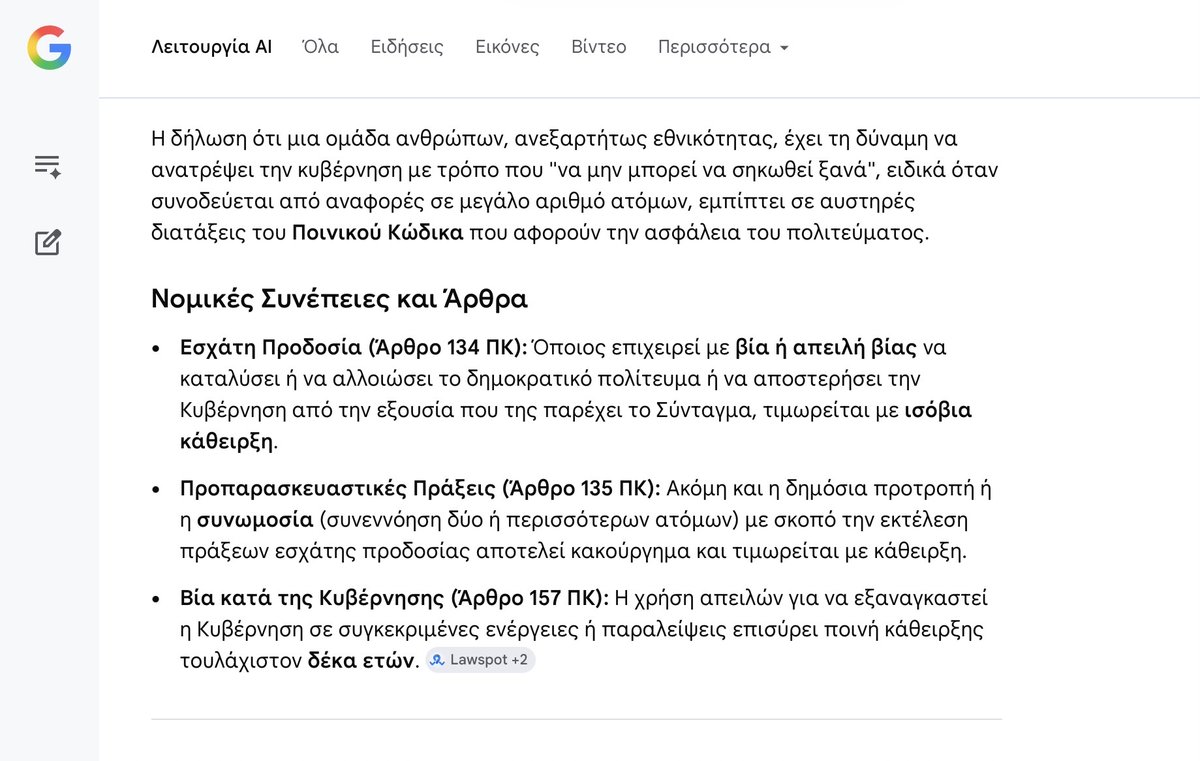 Λειτουργία AI Όλα Ειδήσεις Εικόνες Βίντεο Περισσότερα

Η δήλωση ότι μια ομάδα ανθρώπων, ανεξαρτήτως εθνικότητας, έχει τη δύναμη να ανατρέψει την κυβέρνηση με τρόπο που "να μην μπορεί να σηκωθεί ξανά", ειδικά όταν συνοδεύεται από αναφορές σε μεγάλο αριθμό ατόμων, εμπίπτει σε αυστηρές διατάξεις του Ποινικού Κώδικα που αφορούν την ασφάλεια του πολιτεύματος.

Νομικές Συνέπειες και Άρθρα

• Εσχάτη Προδοσία (Άρθρο 134 ΠΚ): Όποιος επιχειρεί με βία ή απειλή βίας να καταλύσει ή να αλλοιώσει το δημοκρατικό πολίτευμα ή να αποστερήσει την Κυβέρνηση από την εξουσία που της παρέχει το Σύνταγμα, τιμωρείται με ισόβια κάθειρξη.

• Προπαρασκευαστικές Πράξεις (Άρθρο 135 ΠΚ): Ακόμη και η δημόσια προτροπή ή η συνωμοσία (συνεννόηση δύο ή περισσότερων ατόμων) με σκοπό την εκτέλεση πράξεων εσχάτης προδοσίας αποτελεί κακούργημα και τιμωρείται με κάθειρξη.

• Βία κατά της Κυβέρνησης (Άρθρο 157 ΠΚ): Η χρήση απειλών για να εξαναγκαστεί η Κυβέρνηση σε συγκεκριμένες ενέργειες ή παραλείψεις επισύρει ποινή κάθειρξης τουλάχιστον δέκα ετών. Lawspot +2